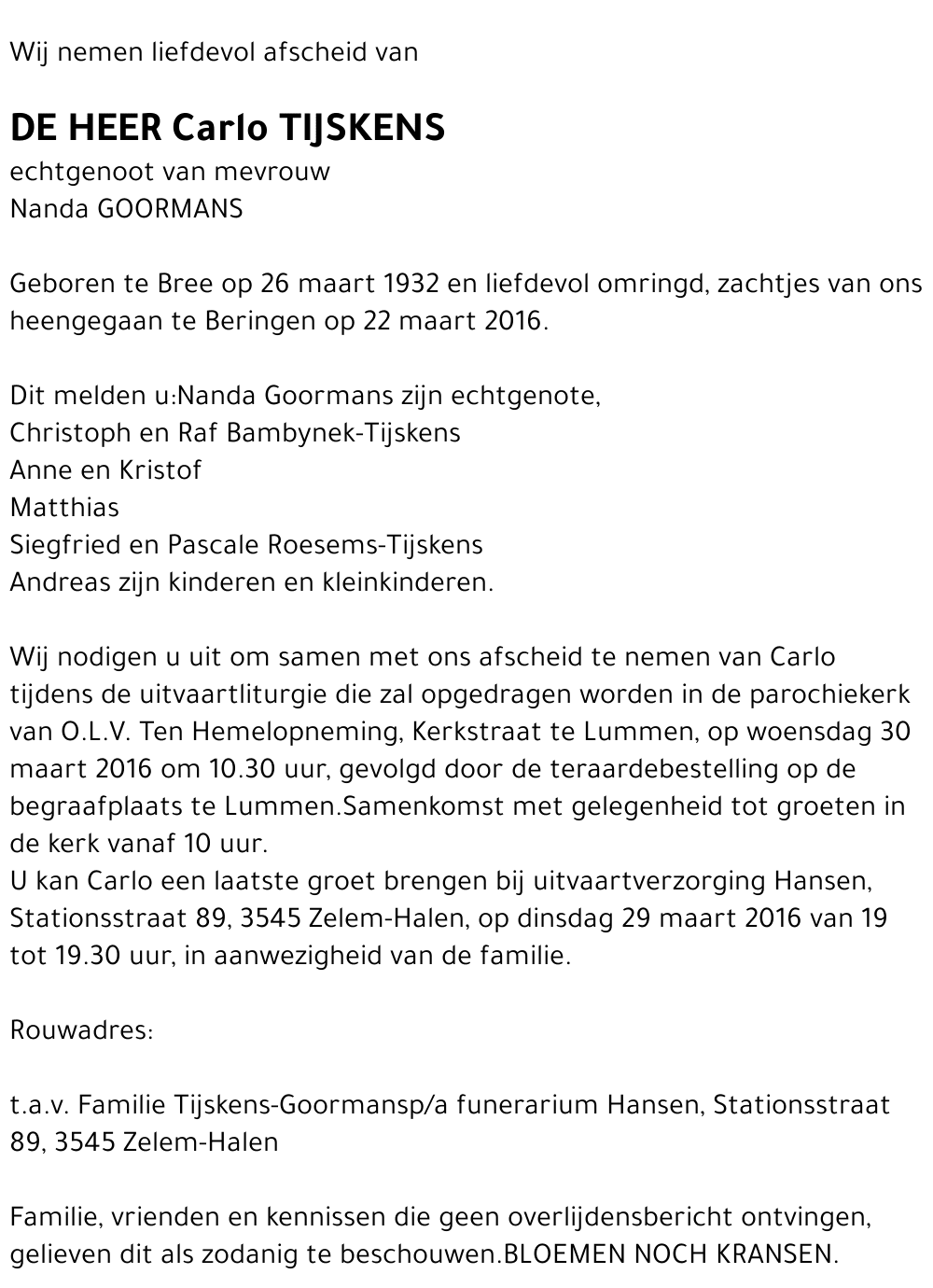 Wij nemen liefdevol afscheid van

DE HEER Carlo TIJSKENS
echtgenoot van mevrouw
Nanda GOORMANS

Geboren te Bree op 26 maart 1932 en liefdevol omringd, zachtjes van ons heengegaan te Beringen op 22 maart 2016.

Dit melden u:Nanda Goormans zijn echtgenote,
Christoph en Raf Bambynek-Tijskens
Anne en Kristof
Matthias
Siegfried en Pascale Roesems-Tijskens
Andreas zijn kinderen en kleinkinderen.

Wij nodigen u uit om samen met ons afscheid te nemen van Carlo tijdens de uitvaartliturgie die zal opgedragen worden in de parochiekerk van O.L.V. Ten Hemelopneming, Kerkstraat te Lummen, op woensdag 30 maart 2016 om 10.30 uur, gevolgd door de teraardebestelling op de begraafplaats te Lummen.Samenkomst met gelegenheid tot groeten in de kerk vanaf 10 uur.
U kan Carlo een laatste groet brengen bij uitvaartverzorging Hansen, Stationsstraat 89, 3545 Zelem-Halen, op dinsdag 29 maart 2016 van 19 tot 19.30 uur, in aanwezigheid van de familie.

Rouwadres:

t.a.v. Familie Tijskens-Goormansp/a funerarium Hansen, Stationsstraat 89, 3545 Zelem-Halen

Familie, vrienden en kennissen die geen overlijdensbericht ontvingen, gelieven dit als zodanig te beschouwen.BLOEMEN NOCH KRANSEN.